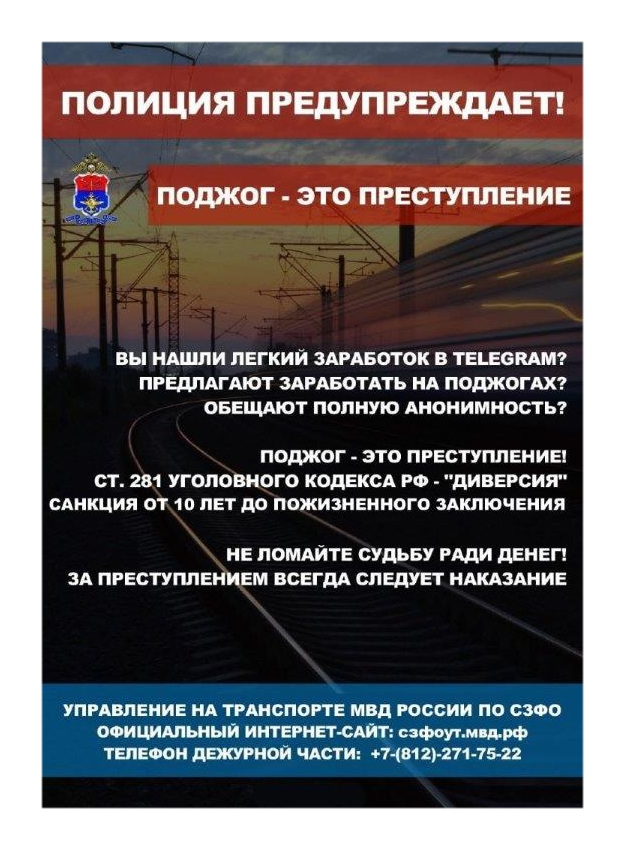 ПОЛИЦИЯ ПРЕДУПРЕЖДАЕТ!

ПОДЖОГ - ЭТО ПРЕСТУПЛЕНИЕ

ВЫ НАШЛИ ЛЕГКИЙ ЗАРАБОТОК В TELEGRAM?
ПРЕДЛАГАЮТ ЗАРАБОТАТЬ НА ПОДЖОГАХ?
ОБЕЩАЮТ ПОЛНУЮ АНОНИМНОСТЬ?

ПОДЖОГ - ЭТО ПРЕСТУПЛЕНИЕ!
СТ. 281 УГОЛОВНОГО КОДЕКСА РФ - "ДИВЕРСИЯ"
САНКЦИЯ ОТ 10 ЛЕТ ДО ПОЖИЗНЕННОГО ЗАКЛЮЧЕНИЯ

НЕ ЛОМАЙТЕ СУДЬБУ РАДИ ДЕНЕГ!
ЗА ПРЕСТУПЛЕНИЕМ ВСЕГДА СЛЕДУЕТ НАКАЗАНИЕ

УПРАВЛЕНИЕ НА ТРАНСПОРТЕ МВД РОССИИ ПО СЗФО
ОФИЦИАЛЬНЫЙ ИНТЕРНЕТ-САЙТ: сзфоут.мвд.рф
ТЕЛЕФОН ДЕЖУРНОЙ ЧАСТИ: +7-(812)-271-75-22